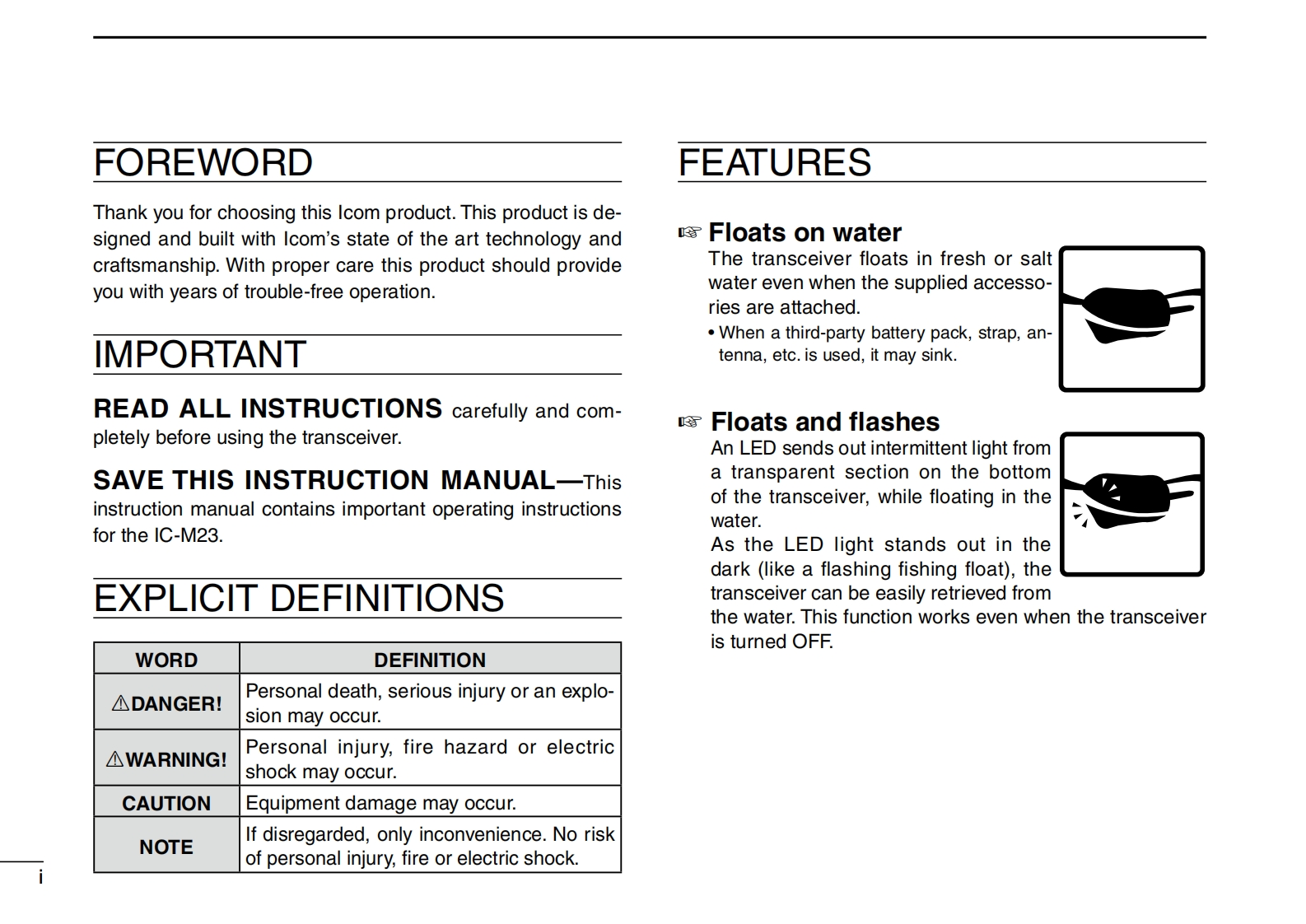 FOREWORD

Thank you for choosing this Icom product. This product is designed and built with Icom's state of the art technology and craftsmanship. With proper care this product should provide you with years of trouble-free operation.

IMPORTANT

READ ALL INSTRUCTIONS carefully and completely before using the transceiver.

SAVE THIS INSTRUCTION MANUAL—This instruction manual contains important operating instructions for the IC-M23.

EXPLICIT DEFINITIONS

| WORD | DEFINITION |
|---|---|
| ⚠DANGER! | Personal death, serious injury or an explosion may occur. |
| ⚠WARNING! | Personal injury, fire hazard or electric shock may occur. |
| CAUTION | Equipment damage may occur. |
| NOTE | If disregarded, only inconvenience. No risk of personal injury, fire or electric shock. |

i

FEATURES

☞ Floats on water
The transceiver floats in fresh or salt water even when the supplied accessories are attached.
• When a third-party battery pack, strap, antenna, etc. is used, it may sink.

☞ Floats and flashes
An LED sends out intermittent light from a transparent section on the bottom of the transceiver, while floating in the water.
As the LED light stands out in the dark (like a flashing fishing float), the transceiver can be easily retrieved from the water. This function works even when the transceiver is turned OFF.